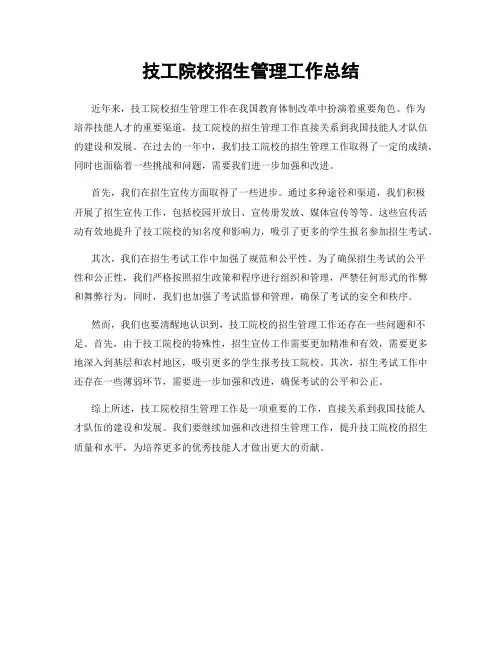 技工院校招生管理工作总结

近年来，技工院校招生管理工作在我国教育体制改革中扮演着重要角色。作为培养技能人才的重要渠道，技工院校的招生管理工作直接关系到我国技能人才队伍的建设和发展。在过去的一年中，我们技工院校的招生管理工作取得了一定的成绩，同时也面临着一些挑战和问题，需要我们进一步加强和改进。

首先，我们在招生宣传方面取得了一些进步。通过多种途径和渠道，我们积极开展了招生宣传工作，包括校园开放日、宣传册发放、媒体宣传等等。这些宣传活动有效地提升了技工院校的知名度和影响力，吸引了更多的学生报名参加招生考试。

其次，我们在招生考试工作中加强了规范和公平性。为了确保招生考试的公平性和公正性，我们严格按照招生政策和程序进行组织和管理，严禁任何形式的作弊和舞弊行为。同时，我们也加强了考试监督和管理，确保了考试的安全和秩序。

然而，我们也要清醒地认识到，技工院校的招生管理工作还存在一些问题和不足。首先，由于技工院校的特殊性，招生宣传工作需要更加精准和有效，需要更多地深入到基层和农村地区，吸引更多的学生报考技工院校。其次，招生考试工作中还存在一些薄弱环节，需要进一步加强和改进，确保考试的公平和公正。

综上所述，技工院校招生管理工作是一项重要的工作，直接关系到我国技能人才队伍的建设和发展。我们要继续加强和改进招生管理工作，提升技工院校的招生质量和水平，为培养更多的优秀技能人才做出更大的贡献。